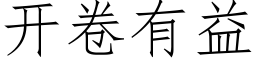 开卷有益